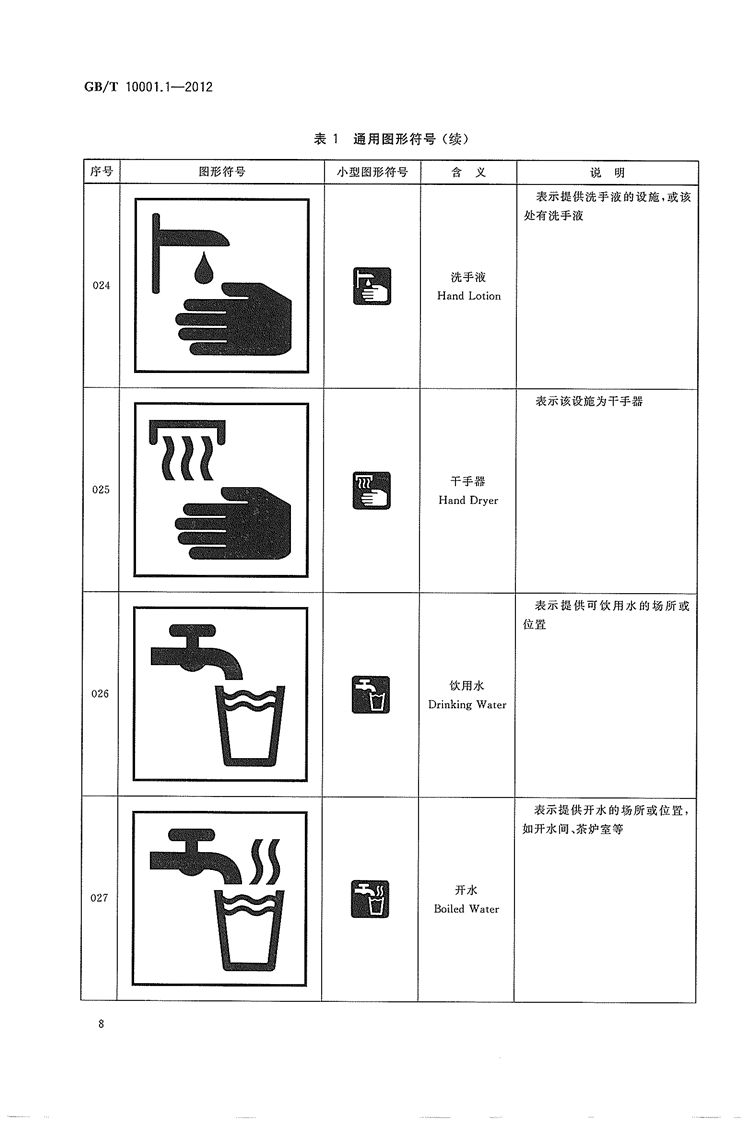 GB/T 10001.1—2012

表 1 通用图形符号（续）

| 序号 | 图形符号 | 小型图形符号 | 含 义 | 说 明 |
|---|---|---|---|---|
| 024 | | | 洗手液 Hand Lotion | 表示提供洗手液的设施，或该处有洗手液 |
| 025 | | | 干手器 Hand Dryer | 表示该设施为干手器 |
| 026 | | | 饮用水 Drinking Water | 表示提供可饮用水的场所或位置 |
| 027 | | | 开水 Boiled Water | 表示提供开水的场所或位置，如开水间、茶炉室等 |

8